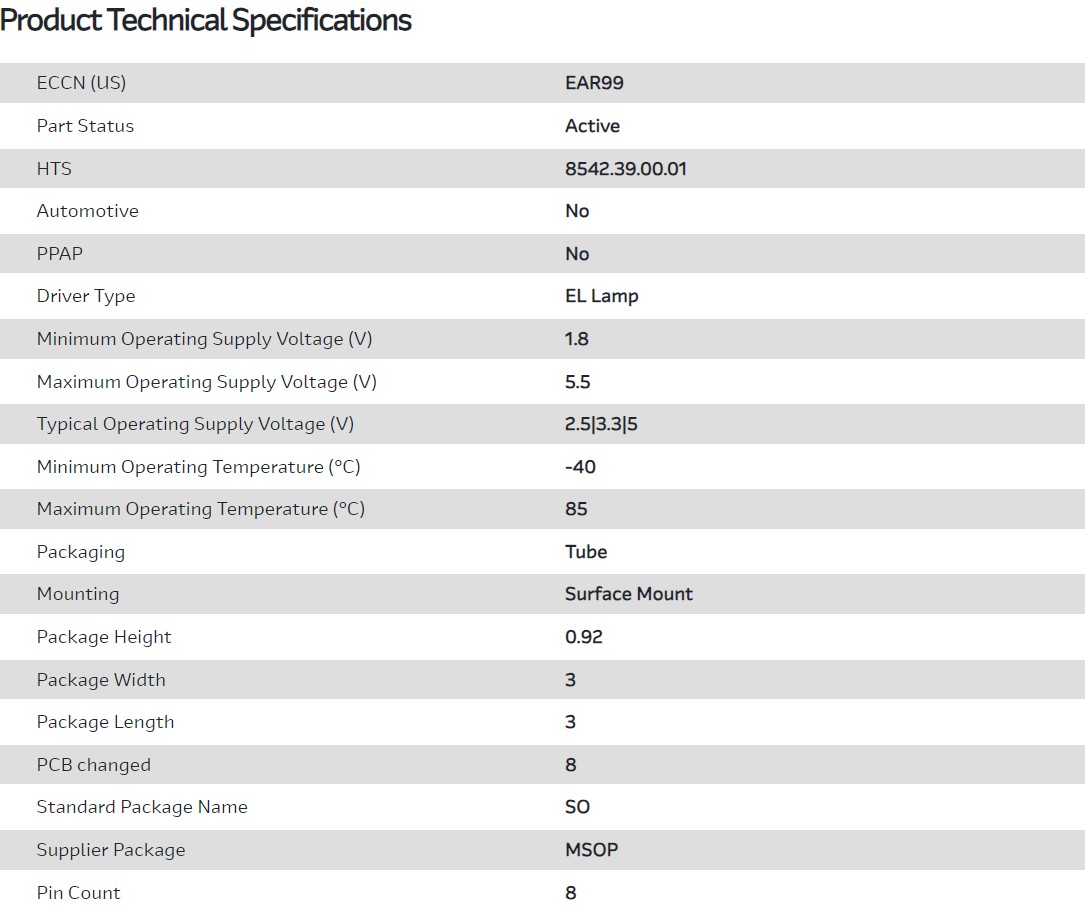 Product Technical Specifications

| | |
|---|---|
| ECCN (US) | EAR99 |
| Part Status | Active |
| HTS | 8542.39.00.01 |
| Automotive | No |
| PPAP | No |
| Driver Type | EL Lamp |
| Minimum Operating Supply Voltage (V) | 1.8 |
| Maximum Operating Supply Voltage (V) | 5.5 |
| Typical Operating Supply Voltage (V) | 2.5\|3.3\|5 |
| Minimum Operating Temperature (°C) | -40 |
| Maximum Operating Temperature (°C) | 85 |
| Packaging | Tube |
| Mounting | Surface Mount |
| Package Height | 0.92 |
| Package Width | 3 |
| Package Length | 3 |
| PCB changed | 8 |
| Standard Package Name | SO |
| Supplier Package | MSOP |
| Pin Count | 8 |